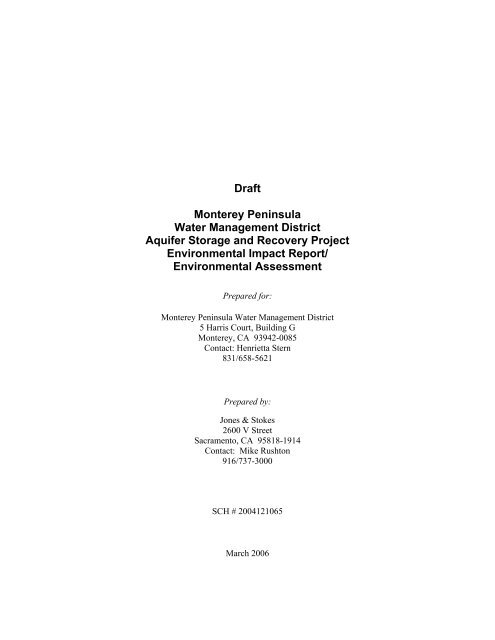 Draft

Monterey Peninsula
Water Management District
Aquifer Storage and Recovery Project
Environmental Impact Report/
Environmental Assessment

Prepared for:

Monterey Peninsula Water Management District
5 Harris Court, Building G
Monterey, CA 93942-0085
Contact: Henrietta Stern
831/658-5621

Prepared by:

Jones & Stokes
2600 V Street
Sacramento, CA 95818-1914
Contact: Mike Rushton
916/737-3000

SCH # 2004121065

March 2006